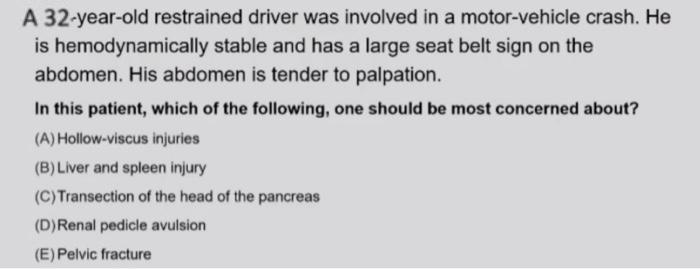 A 32-year-old restrained driver was involved in a motor-vehicle crash. He is hemodynamically stable and has a large seat belt sign on the abdomen. His abdomen is tender to palpation.

In this patient, which of the following, one should be most concerned about?

(A) Hollow-viscus injuries

(B) Liver and spleen injury

(C) Transection of the head of the pancreas

(D) Renal pedicle avulsion

(E) Pelvic fracture